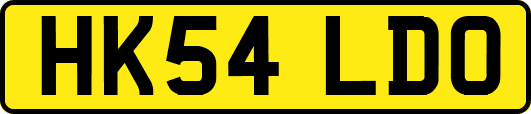 HK54 LDO